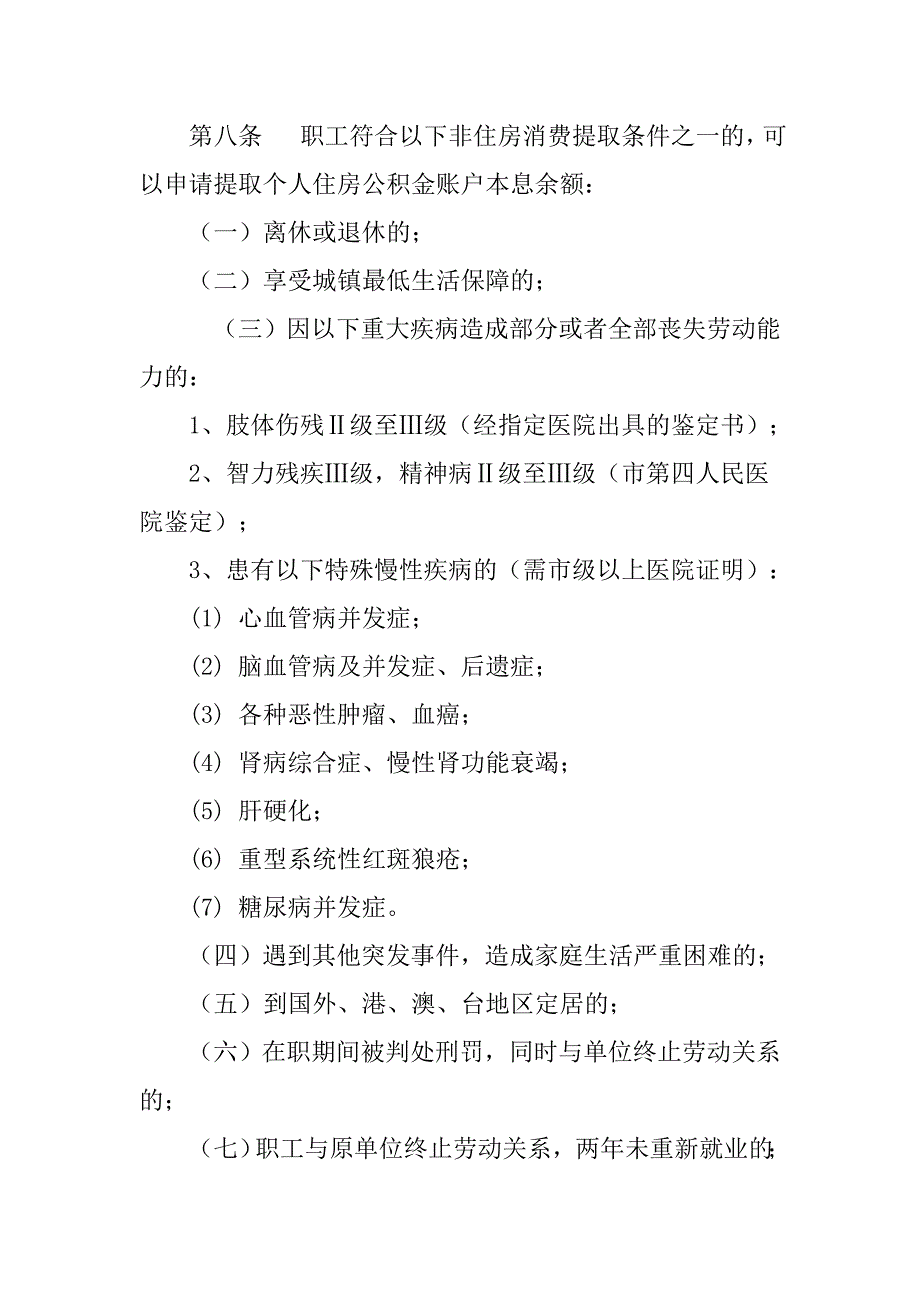 第八条　职工符合以下非住房消费提取条件之一的，可以申请提取个人住房公积金账户本息余额：

（一）离休或退休的；

（二）享受城镇最低生活保障的；

（三）因以下重大疾病造成部分或者全部丧失劳动能力的：

1、肢体伤残Ⅱ级至Ⅲ级（经指定医院出具的鉴定书）；

2、智力残疾Ⅲ级，精神病Ⅱ级至Ⅲ级（市第四人民医院鉴定）；

3、患有以下特殊慢性疾病的（需市级以上医院证明）：

(1) 心血管病并发症；

(2) 脑血管病及并发症、后遗症；

(3) 各种恶性肿瘤、血癌；

(4) 肾病综合症、慢性肾功能衰竭；

(5) 肝硬化；

(6) 重型系统性红斑狼疮；

(7) 糖尿病并发症。

（四）遇到其他突发事件，造成家庭生活严重困难的；

（五）到国外、港、澳、台地区定居的；

（六）在职期间被判处刑罚，同时与单位终止劳动关系的；

（七）职工与原单位终止劳动关系，两年未重新就业的；